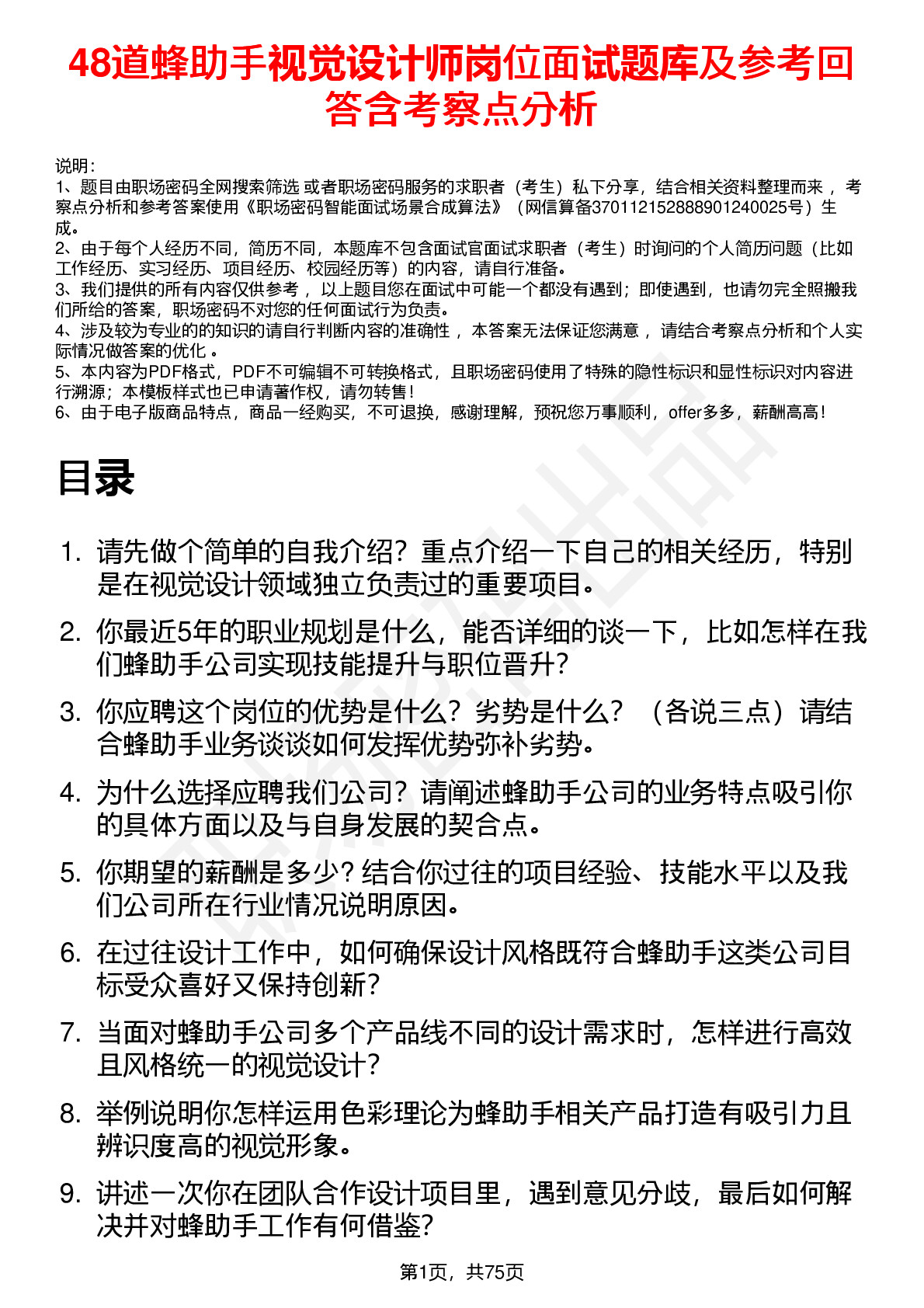 48道蜂助手视觉设计师岗位面试题库及参考回答含考察点分析

说明：
1、题目由职场密码全网搜索筛选 或者职场密码服务的求职者（考生）私下分享，结合相关资料整理而来， 考察点分析和参考答案使用《职场密码智能面试场景合成算法》（网信算备370112152888901240025号）生成。
2、由于每个人经历不同，简历不同，本题库不包含面试官面试求职者（考生）时询问的个人简历问题（比如工作经历、实习经历、项目经历、校园经历等）的内容，请自行准备。
3、我们提供的所有内容仅供参考， 以上题目您在面试中可能一个都没有遇到；即使遇到，也请勿完全照搬我们所给的答案，职场密码不对您的任何面试行为负责。
4、涉及较为专业的的知识的请自行判断内容的准确性， 本答案无法保证您满意， 请结合考察点分析和个人实际情况做答案的优化 。
5、本内容为PDF格式，PDF不可编辑不可转换格式，且职场密码使用了特殊的隐性标识和显性标识对内容进行溯源；本模板样式也已申请著作权，请勿转售！
6、由于电子版商品特点，商品一经购买，不可退换，感谢理解，预祝您万事顺利，offer多多，薪酬高高！

目录

1. 请先做个简单的自我介绍？重点介绍一下自己的相关经历，特别是在视觉设计领域独立负责过的重要项目。
2. 你最近5年的职业规划是什么，能否详细的谈一下，比如怎样在我们蜂助手公司实现技能提升与职位晋升？
3. 你应聘这个岗位的优势是什么？劣势是什么？（各说三点）请结合蜂助手业务谈谈如何发挥优势弥补劣势。
4. 为什么选择应聘我们公司？请阐述蜂助手公司的业务特点吸引你的具体方面以及与自身发展的契合点。
5. 你期望的薪酬是多少？结合你过往的项目经验、技能水平以及我们公司所在行业情况说明原因。
6. 在过往设计工作中，如何确保设计风格既符合蜂助手这类公司目标受众喜好又保持创新？
7. 当面对蜂助手公司多个产品线不同的设计需求时，怎样进行高效且风格统一的视觉设计？
8. 举例说明你怎样运用色彩理论为蜂助手相关产品打造有吸引力且辨识度高的视觉形象。
9. 讲述一次你在团队合作设计项目里，遇到意见分歧，最后如何解决并对蜂助手工作有何借鉴？

第1页，共75页